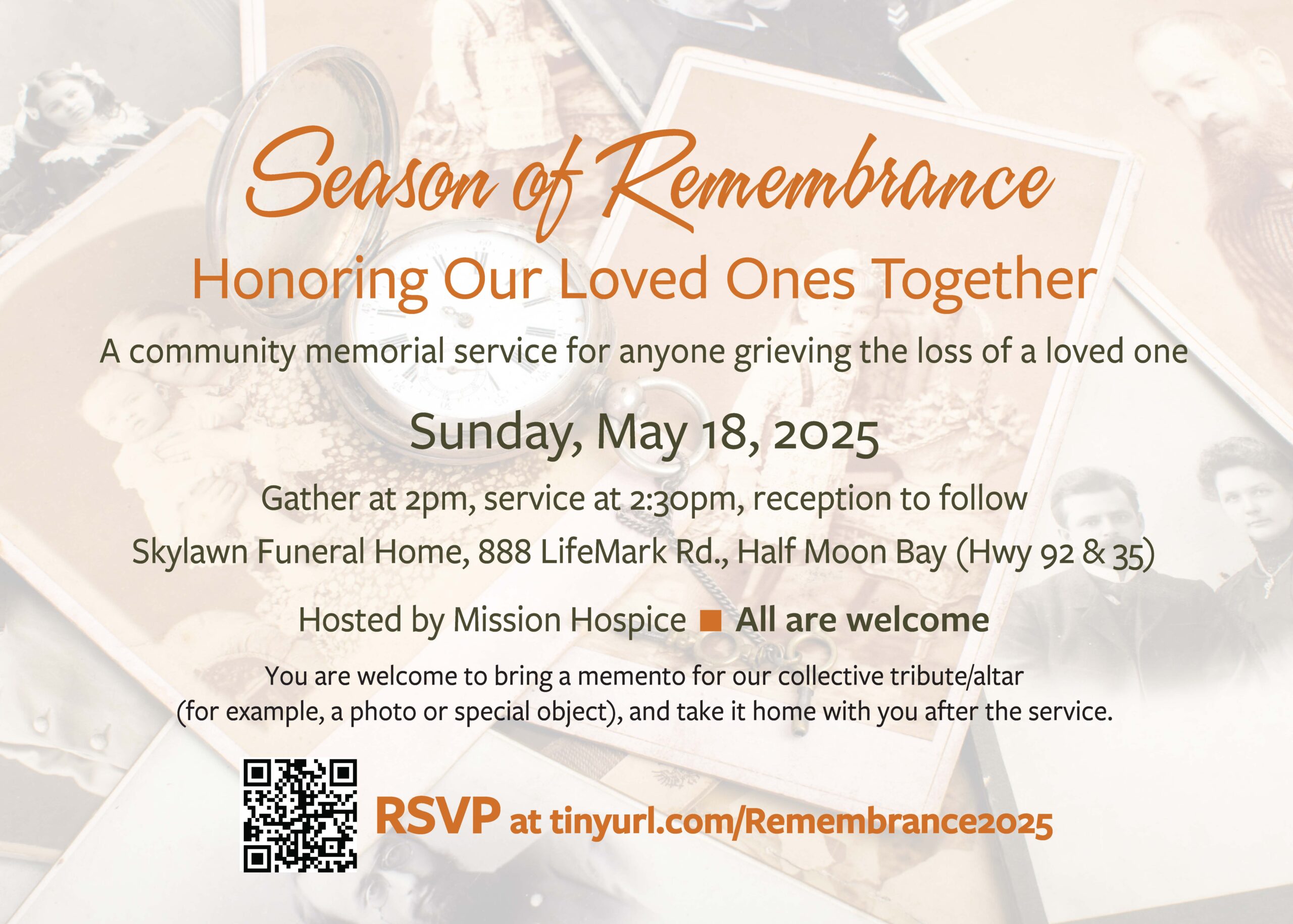 Season of Remembrance

Honoring Our Loved Ones Together

A community memorial service for anyone grieving the loss of a loved one

Sunday, May 18, 2025

Gather at 2pm, service at 2:30pm, reception to follow

Skylawn Funeral Home, 888 LifeMark Rd., Half Moon Bay (Hwy 92 & 35)

Hosted by Mission Hospice ■ All are welcome

You are welcome to bring a memento for our collective tribute/altar (for example, a photo or special object), and take it home with you after the service.

RSVP at tinyurl.com/Remembrance2025